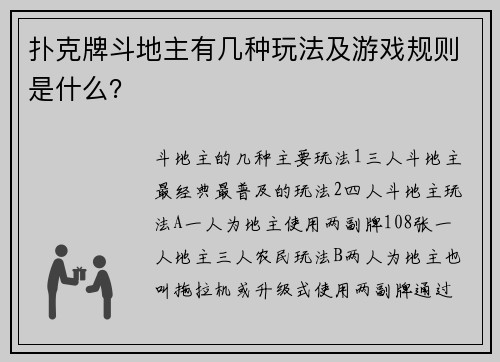 扑克牌斗地主有几种玩法及游戏规则是什么？

斗地主的几种主要玩法1三人斗地主最经典最普及的玩法2四人斗地主玩法A一人为地主使用两副牌108张一人地主三人农民玩法B两人为地主也叫拖拉机或升级式使用两副牌通过